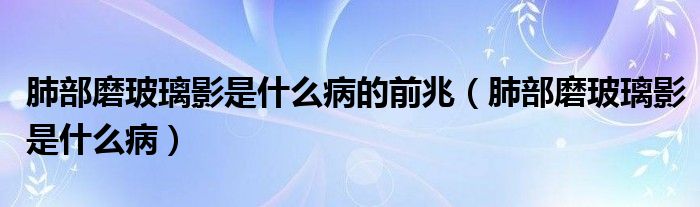 肺部磨玻璃影是什么病的前兆（肺部磨玻璃影是什么病）